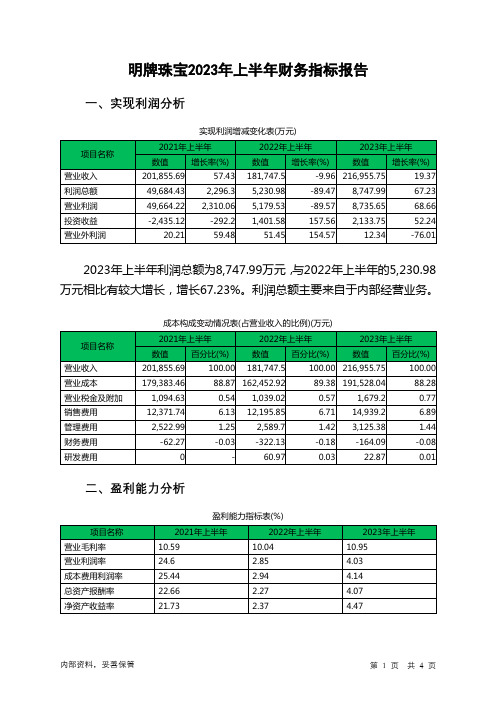 明牌珠宝2023年上半年财务指标报告

一、实现利润分析

实现利润增减变化表(万元)

| 项目名称 | 2021年上半年 数值 | 2021年上半年 增长率(%) | 2022年上半年 数值 | 2022年上半年 增长率(%) | 2023年上半年 数值 | 2023年上半年 增长率(%) |
|---|---|---|---|---|---|---|
| 营业收入 | 201,855.69 | 57.43 | 181,747.5 | -9.96 | 216,955.75 | 19.37 |
| 利润总额 | 49,684.43 | 2,296.3 | 5,230.98 | -89.47 | 8,747.99 | 67.23 |
| 营业利润 | 49,664.22 | 2,310.06 | 5,179.53 | -89.57 | 8,735.65 | 68.66 |
| 投资收益 | -2,435.12 | -292.2 | 1,401.58 | 157.56 | 2,133.75 | 52.24 |
| 营业外利润 | 20.21 | 59.48 | 51.45 | 154.57 | 12.34 | -76.01 |

2023年上半年利润总额为8,747.99万元，与2022年上半年的5,230.98万元相比有较大增长，增长67.23%。利润总额主要来自于内部经营业务。

成本构成变动情况表(占营业收入的比例)(万元)

| 项目名称 | 2021年上半年 数值 | 2021年上半年 百分比(%) | 2022年上半年 数值 | 2022年上半年 百分比(%) | 2023年上半年 数值 | 2023年上半年 百分比(%) |
|---|---|---|---|---|---|---|
| 营业收入 | 201,855.69 | 100.00 | 181,747.5 | 100.00 | 216,955.75 | 100.00 |
| 营业成本 | 179,383.46 | 88.87 | 162,452.92 | 89.38 | 191,528.04 | 88.28 |
| 营业税金及附加 | 1,094.63 | 0.54 | 1,039.02 | 0.57 | 1,679.2 | 0.77 |
| 销售费用 | 12,371.74 | 6.13 | 12,195.85 | 6.71 | 14,939.2 | 6.89 |
| 管理费用 | 2,522.99 | 1.25 | 2,589.7 | 1.42 | 3,125.38 | 1.44 |
| 财务费用 | -62.27 | -0.03 | -322.13 | -0.18 | -164.09 | -0.08 |
| 研发费用 | 0 | - | 60.97 | 0.03 | 22.87 | 0.01 |

二、盈利能力分析

盈利能力指标表(%)

| 项目名称 | 2021年上半年 | 2022年上半年 | 2023年上半年 |
|---|---|---|---|
| 营业毛利率 | 10.59 | 10.04 | 10.95 |
| 营业利润率 | 24.6 | 2.85 | 4.03 |
| 成本费用利润率 | 25.44 | 2.94 | 4.14 |
| 总资产报酬率 | 22.66 | 2.27 | 4.07 |
| 净资产收益率 | 21.73 | 2.37 | 4.47 |

内部资料，妥善保管

第 1 页 共 4 页